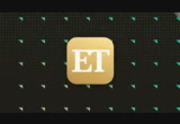 ET